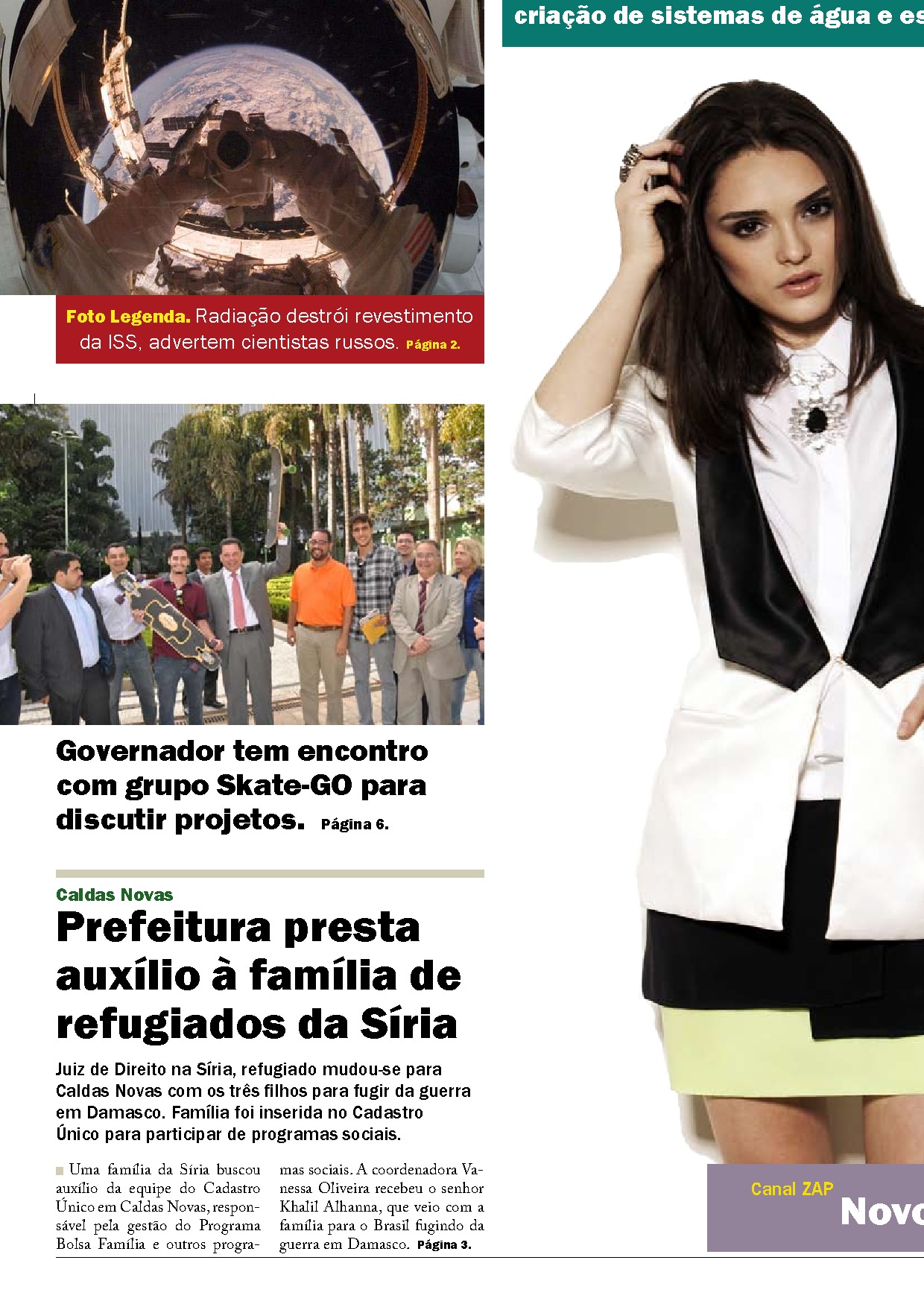 criação de sistemas de água e es

Foto Legenda. Radiação destrói revestimento da ISS, advertem cientistas russos. Página 2.

Governador tem encontro com grupo Skate-GO para discutir projetos. Página 6.

Caldas Novas

Prefeitura presta auxílio à família de refugiados da Síria

Juiz de Direito na Síria, refugiado mudou-se para Caldas Novas com os três filhos para fugir da guerra em Damasco. Família foi inserida no Cadastro Único para participar de programas sociais.

Uma família da Síria buscou auxílio da equipe do Cadastro Único em Caldas Novas, responsável pela gestão do Programa Bolsa Família e outros programas sociais. A coordenadora Vanessa Oliveira recebeu o senhor Khalil Alhanna, que veio com a família para o Brasil fugindo da guerra em Damasco. Página 3.

Canal ZAP

Novo